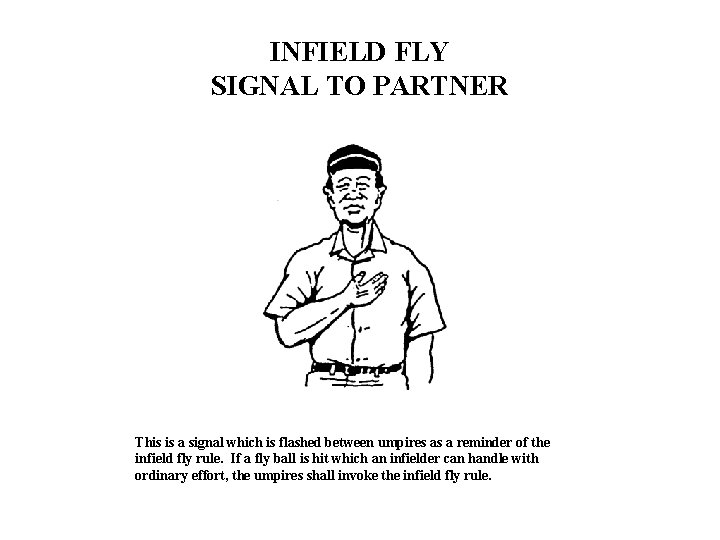 INFIELD FLY
SIGNAL TO PARTNER

This is a signal which is flashed between umpires as a reminder of the infield fly rule. If a fly ball is hit which an infielder can handle with ordinary effort, the umpires shall invoke the infield fly rule.